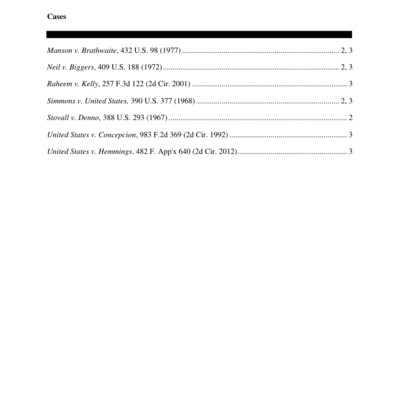 Cases

Manson v. Brathwaite, 432 U.S. 98 (1977) 2, 3

Neil v. Biggers, 409 U.S. 188 (1972) 2, 3

Raheem v. Kelly, 257 F.3d 122 (2d Cir. 2001) 3

Simmons v. United States, 390 U.S. 377 (1968) 2, 3

Stovall v. Denno, 388 U.S. 293 (1967) 2

United States v. Concepcion, 983 F.2d 369 (2d Cir. 1992) 3

United States v. Hemmings, 482 F. App'x 640 (2d Cir. 2012) 3